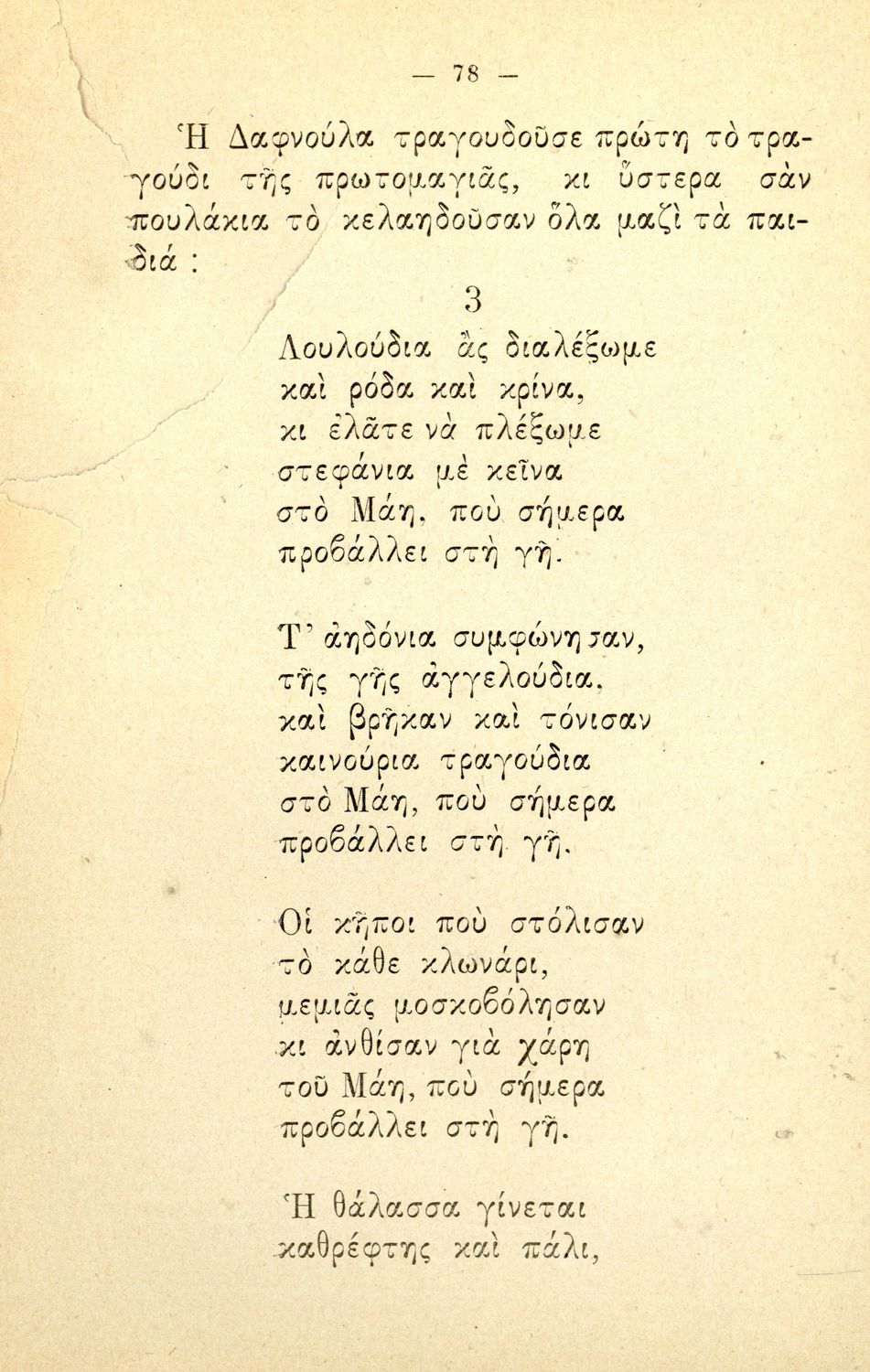 — 78 —

Ἡ Δαφνούλα τραγουδοῦσε πρώτη τὸ τραγούδι τῆς πρωτομαγιᾶς, κι ὕστερα σὰν πουλάκια τὸ κελαηδοῦσαν ὅλα μαζὶ τὰ παιδιά :

3

Λουλούδια ἂς διαλέξωμε
καὶ ρόδα καὶ κρίνα,
κι ἐλᾶτε νὰ πλέξωμε
στεφάνια μὲ κεῖνα
στὸ Μάη, ποὺ σήμερα
προβάλλει στὴ γῆ.

Τ' ἀηδόνια συμφώνησαν,
τῆς γῆς ἀγγελούδια,
καὶ βρῆκαν καὶ τόνισαν
καινούρια τραγούδια
στὸ Μάη, ποὺ σήμερα
προβάλλει στὴ γῆ.

Οἱ κῆποι ποὺ στόλισαν
τὸ κάθε κλωνάρι,
μεμιᾶς μοσκοβόλησαν
κι ἀνθίσαν γιὰ χάρη
τοῦ Μάη, ποὺ σήμερα
προβάλλει στὴ γῆ.

Ἡ θάλασσα γίνεται
καθρέφτης καὶ πάλι,